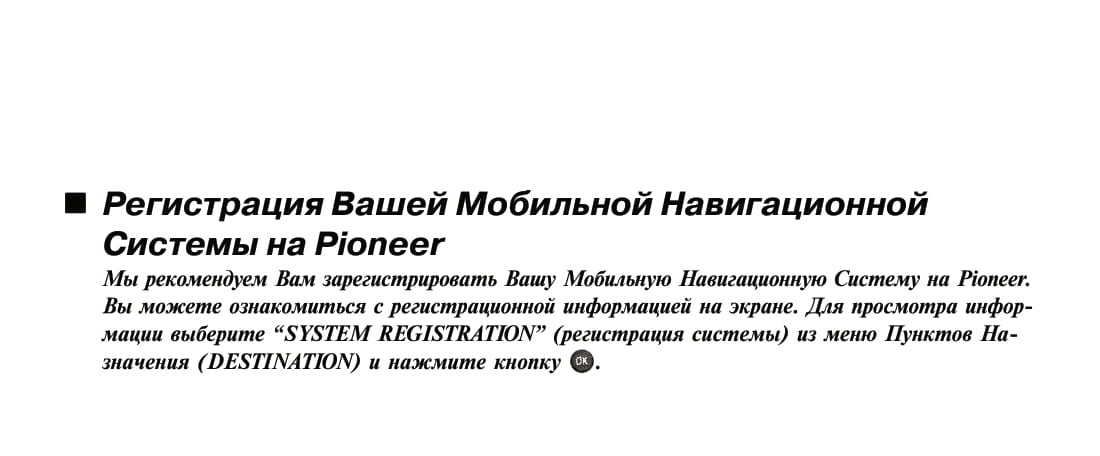 ■ Регистрация Вашей Мобильной Навигационной Системы на Pioneer

Мы рекомендуем Вам зарегистрировать Вашу Мобильную Навигационную Систему на Pioneer. Вы можете ознакомиться с регистрационной информацией на экране. Для просмотра информации выберите “SYSTEM REGISTRATION” (регистрация системы) из меню Пунктов Назначения (DESTINATION) и нажмите кнопку OK.